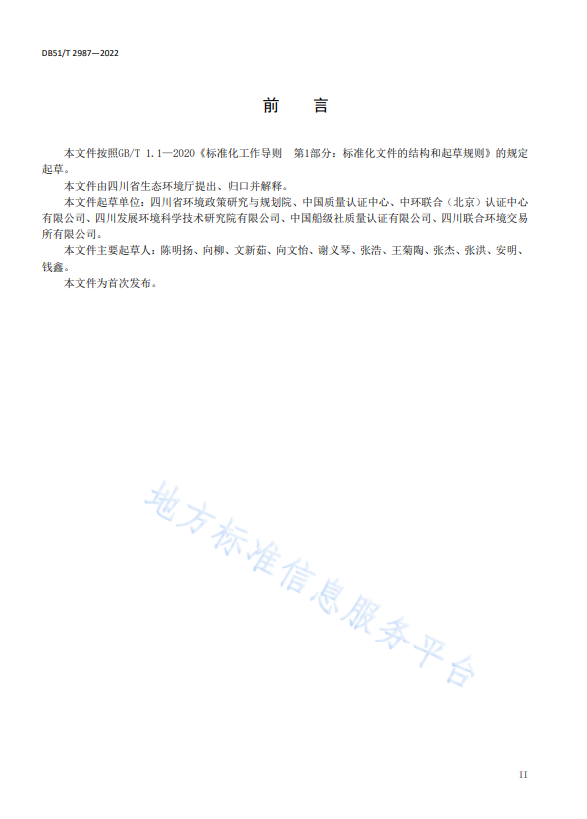 DB51/T 2987—2022

前　言

本文件按照GB/T 1.1—2020《标准化工作导则　第1部分：标准化文件的结构和起草规则》的规定起草。

本文件由四川省生态环境厅提出、归口并解释。

本文件起草单位：四川省环境政策研究与规划院、中国质量认证中心、中环联合（北京）认证中心有限公司、四川发展环境科学技术研究院有限公司、中国船级社质量认证有限公司、四川联合环境交易所有限公司。

本文件主要起草人：陈明扬、向柳、文新茹、向文怡、谢义琴、张浩、王菊陶、张杰、张洪、安明、钱鑫。

本文件为首次发布。

地方标准信息服务平台

II